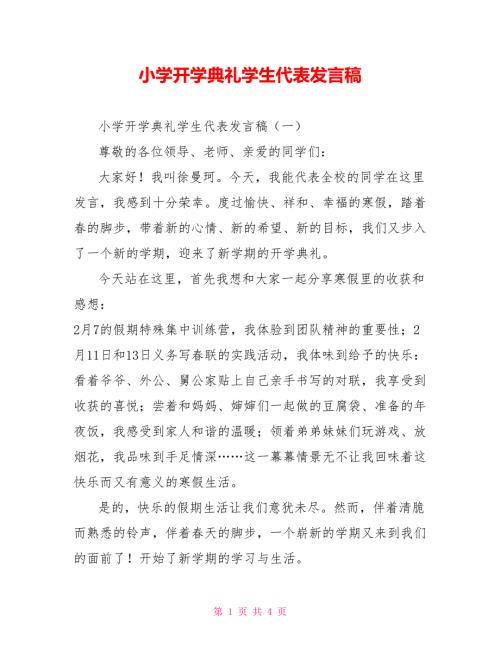 小学开学典礼学生代表发言稿

小学开学典礼学生代表发言稿（一）

尊敬的各位领导、老师、亲爱的同学们：

大家好！我叫徐曼珂。今天，我能代表全校的同学在这里发言，我感到十分荣幸。度过愉快、祥和、幸福的寒假，踏着春的脚步，带着新的心情、新的希望、新的目标，我们又步入了一个新的学期，迎来了新学期的开学典礼。

今天站在这里，首先我想和大家一起分享寒假里的收获和感想：

2月7的假期特殊集中训练营，我体验到团队精神的重要性；2月11日和13日义务写春联的实践活动，我体味到给予的快乐：看着爷爷、外公、舅公家贴上自己亲手书写的对联，我享受到收获的喜悦；尝着和妈妈、婶婶们一起做的豆腐袋、准备的年夜饭，我感受到家人和谐的温暖；领着弟弟妹妹们玩游戏、放烟花，我品味到手足情深……这一幕幕情景无不让我回味着这快乐而又有意义的寒假生活。

是的，快乐的假期生活让我们意犹未尽。然而，伴着清脆而熟悉的铃声，伴着春天的脚步，一个崭新的学期又来到我们的面前了！开始了新学期的学习与生活。

第 1 页 共 4 页